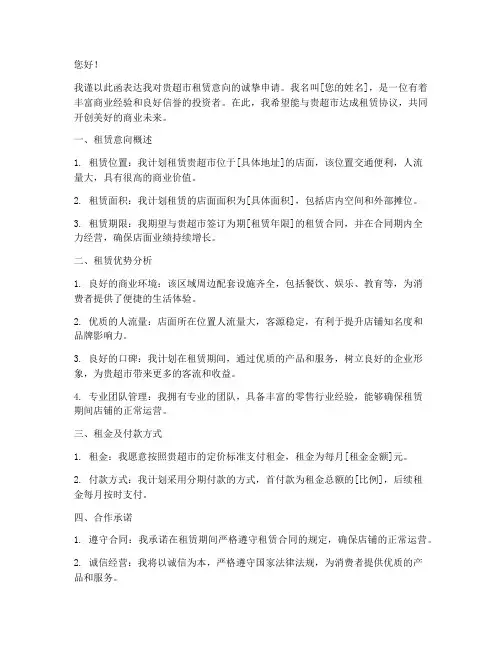 您好！

我谨以此函表达我对贵超市租赁意向的诚挚申请。我名叫[您的姓名]，是一位有着丰富商业经验和良好信誉的投资者。在此，我希望能与贵超市达成租赁协议，共同开创美好的商业未来。

一、租赁意向概述

1. 租赁位置：我计划租赁贵超市位于[具体地址]的店面，该位置交通便利，人流量大，具有很高的商业价值。

2. 租赁面积：我计划租赁的店面面积为[具体面积]，包括店内空间和外部摊位。

3. 租赁期限：我期望与贵超市签订为期[租赁年限]的租赁合同，并在合同期内全力经营，确保店面业绩持续增长。

二、租赁优势分析

1. 良好的商业环境：该区域周边配套设施齐全，包括餐饮、娱乐、教育等，为消费者提供了便捷的生活体验。

2. 优质的人流量：店面所在位置人流量大，客源稳定，有利于提升店铺知名度和品牌影响力。

3. 良好的口碑：我计划在租赁期间，通过优质的产品和服务，树立良好的企业形象，为贵超市带来更多的客流和收益。

4. 专业团队管理：我拥有专业的团队，具备丰富的零售行业经验，能够确保租赁期间店铺的正常运营。

三、租金及付款方式

1. 租金：我愿意按照贵超市的定价标准支付租金，租金为每月[租金金额]元。

2. 付款方式：我计划采用分期付款的方式，首付款为租金总额的[比例]，后续租金每月按时支付。

四、合作承诺

1. 遵守合同：我承诺在租赁期间严格遵守租赁合同的规定，确保店铺的正常运营。

2. 诚信经营：我将以诚信为本，严格遵守国家法律法规，为消费者提供优质的产品和服务。